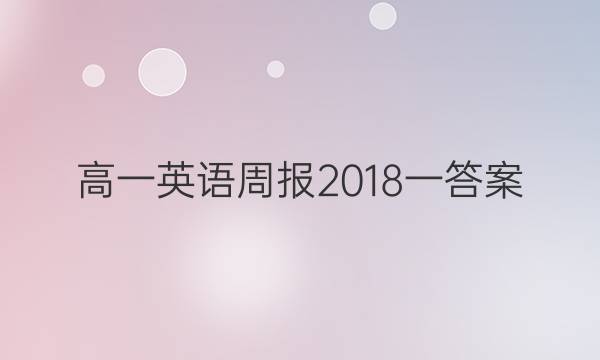 高一英语周报2018一答案